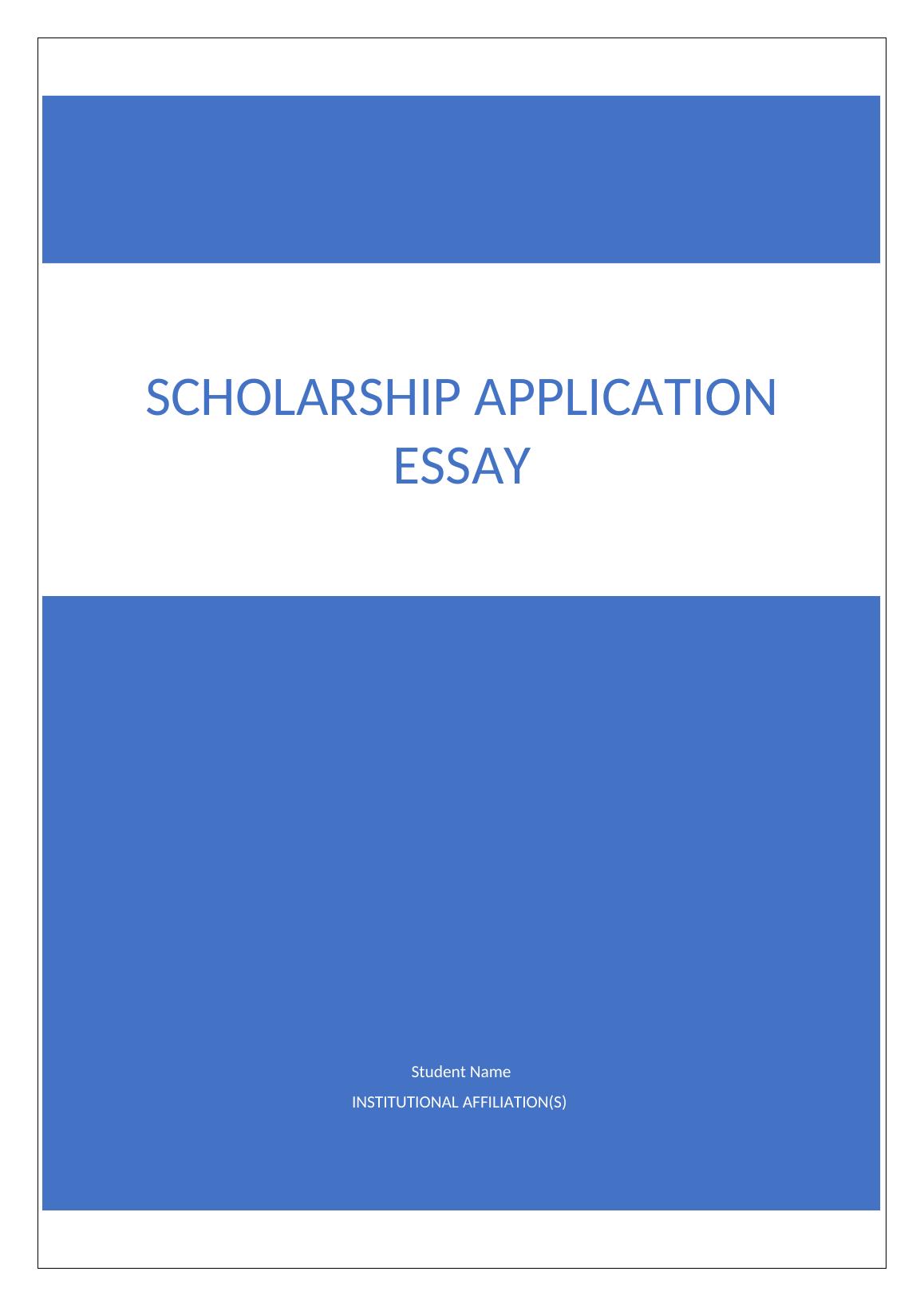 SCHOLARSHIP APPLICATION ESSAY

Student Name

INSTITUTIONAL AFFILIATION(S)